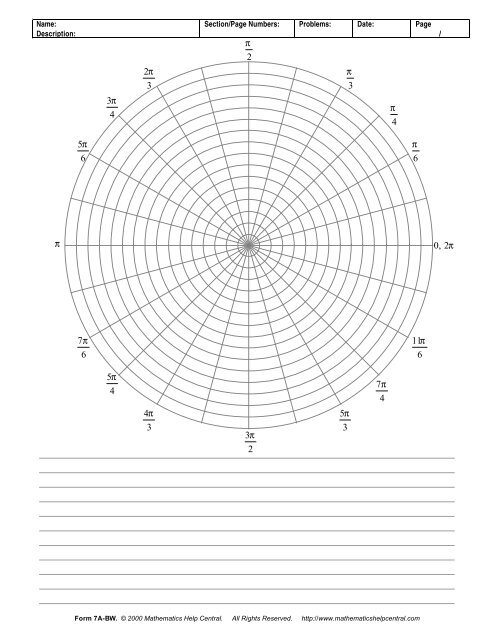 | Name: Description: | Section/Page Numbers: | Problems: | Date: | Page / |
|---|---|---|---|---|

$\frac{\pi}{2}$

$\frac{2\pi}{3}$

$\frac{\pi}{3}$

$\frac{3\pi}{4}$

$\frac{\pi}{4}$

$\frac{5\pi}{6}$

$\frac{\pi}{6}$

$\pi$

$0, 2\pi$

$\frac{7\pi}{6}$

$\frac{11\pi}{6}$

$\frac{5\pi}{4}$

$\frac{7\pi}{4}$

$\frac{4\pi}{3}$

$\frac{5\pi}{3}$

$\frac{3\pi}{2}$

Form 7A-BW. © 2000 Mathematics Help Central. All Rights Reserved. http://www.mathematicshelpcentral.com